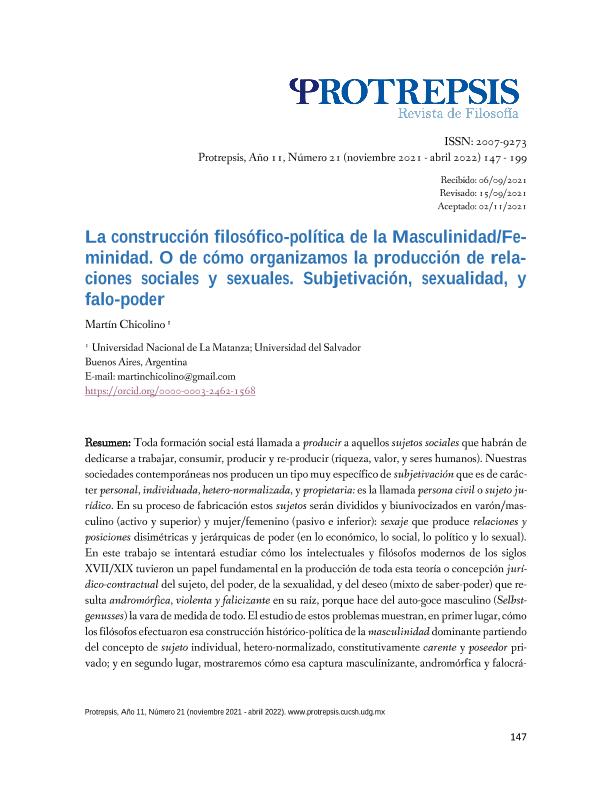 PROTREPSIS
Revista de Filosofía

ISSN: 2007-9273
Protrepsis, Año 11, Número 21 (noviembre 2021 - abril 2022) 147 - 199

Recibido: 06/09/2021
Revisado: 15/09/2021
Aceptado: 02/11/2021

La construcción filosófico-política de la Masculinidad/Feminidad. O de cómo organizamos la producción de relaciones sociales y sexuales. Subjetivación, sexualidad, y falo-poder

Martín Chicolino ¹

¹ Universidad Nacional de La Matanza; Universidad del Salvador
Buenos Aires, Argentina
E-mail: martinchicolino@gmail.com
https://orcid.org/0000-0003-2462-1568

Resumen: Toda formación social está llamada a producir a aquellos sujetos sociales que habrán de dedicarse a trabajar, consumir, producir y re-producir (riqueza, valor, y seres humanos). Nuestras sociedades contemporáneas nos producen un tipo muy específico de subjetivación que es de carácter personal, individuada, hetero-normalizada, y propietaria: es la llamada persona civil o sujeto jurídico. En su proceso de fabricación estos sujetos serán divididos y biunivocizados en varón/masculino (activo y superior) y mujer/femenino (pasivo e inferior): sexaje que produce relaciones y posiciones disimétricas y jerárquicas de poder (en lo económico, lo social, lo político y lo sexual). En este trabajo se intentará estudiar cómo los intelectuales y filósofos modernos de los siglos XVII/XIX tuvieron un papel fundamental en la producción de toda esta teoría o concepción jurídico-contractual del sujeto, del poder, de la sexualidad, y del deseo (mixto de saber-poder) que resulta andromórfica, violenta y falicizante en su raíz, porque hace del auto-goce masculino (Selbstgenusses) la vara de medida de todo. El estudio de estos problemas muestran, en primer lugar, cómo los filósofos efectuaron esa construcción histórico-política de la masculinidad dominante partiendo del concepto de sujeto individual, hetero-normalizado, constitutivamente carente y poseedor privado; y en segundo lugar, mostraremos cómo esa captura masculinizante, andromórfica y falocrá-

Protrepsis, Año 11, Número 21 (noviembre 2021 - abril 2022). www.protrepsis.cucsh.udg.mx

147